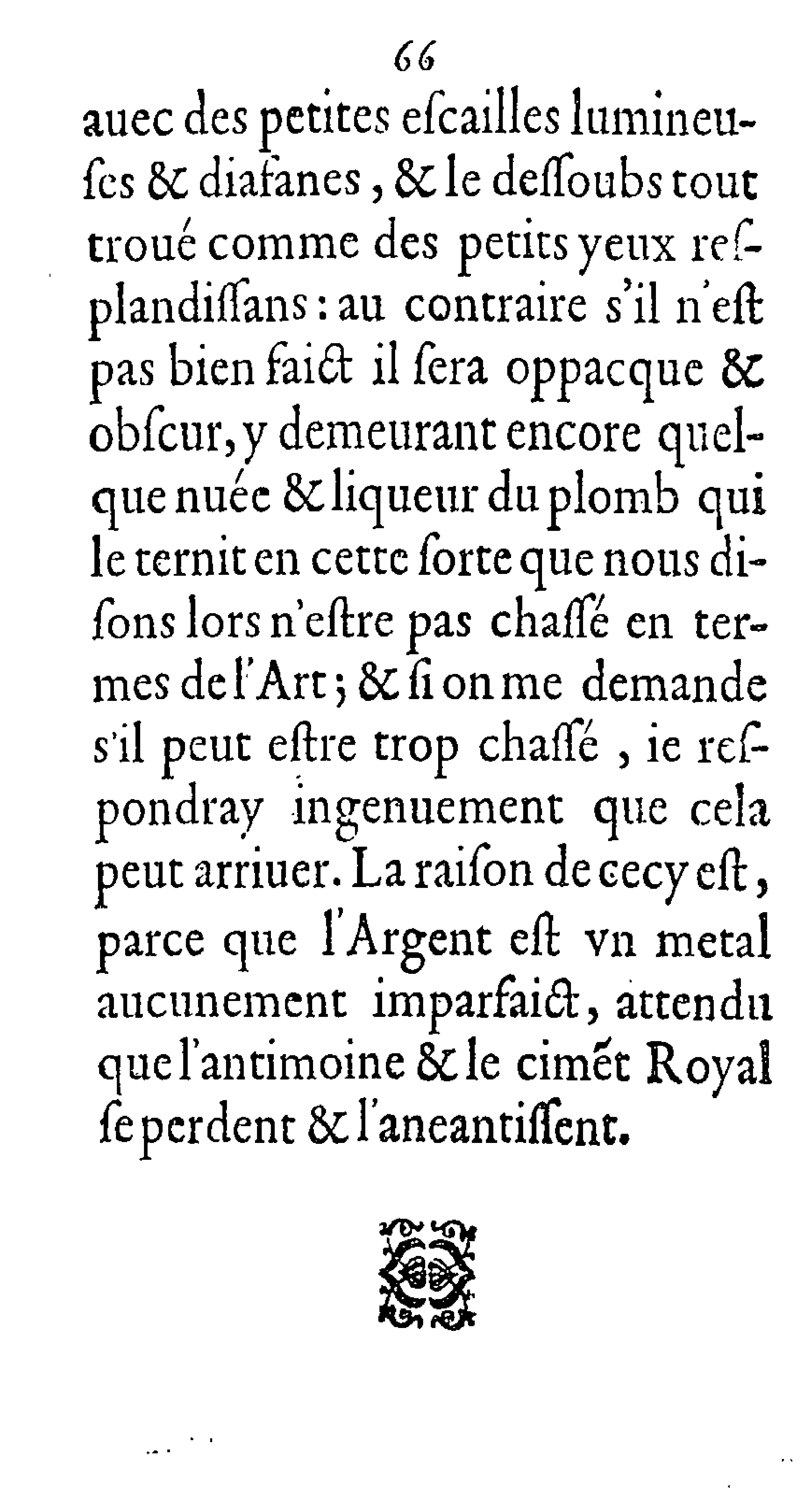 66

auec des petites eſcailles lumineuſes & diafanes, & le deſſoubs tout troué comme des petits yeux reſplandiſſans: au contraire s'il n'eſt pas bien faict il ſera oppacque & obſcur, y demeurant encore quelque nuée & liqueur du plomb qui le ternit en cette ſorte que nous diſons lors n'eſtre pas chaſſé en termes de l'Art; & ſi on me demande s'il peut eſtre trop chaſſé, ie reſpondray ingenuement que cela peut arriuer. La raiſon de cecy eſt, parce que l'Argent eſt vn metal aucunement imparfaict, attendu que l'antimoine & le cimēt Royal ſe perdent & l'aneantiſſent.